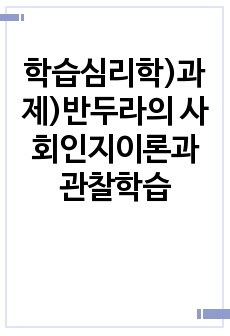 학습심리학)과제)반두라의 사회인지이론과 관찰학습